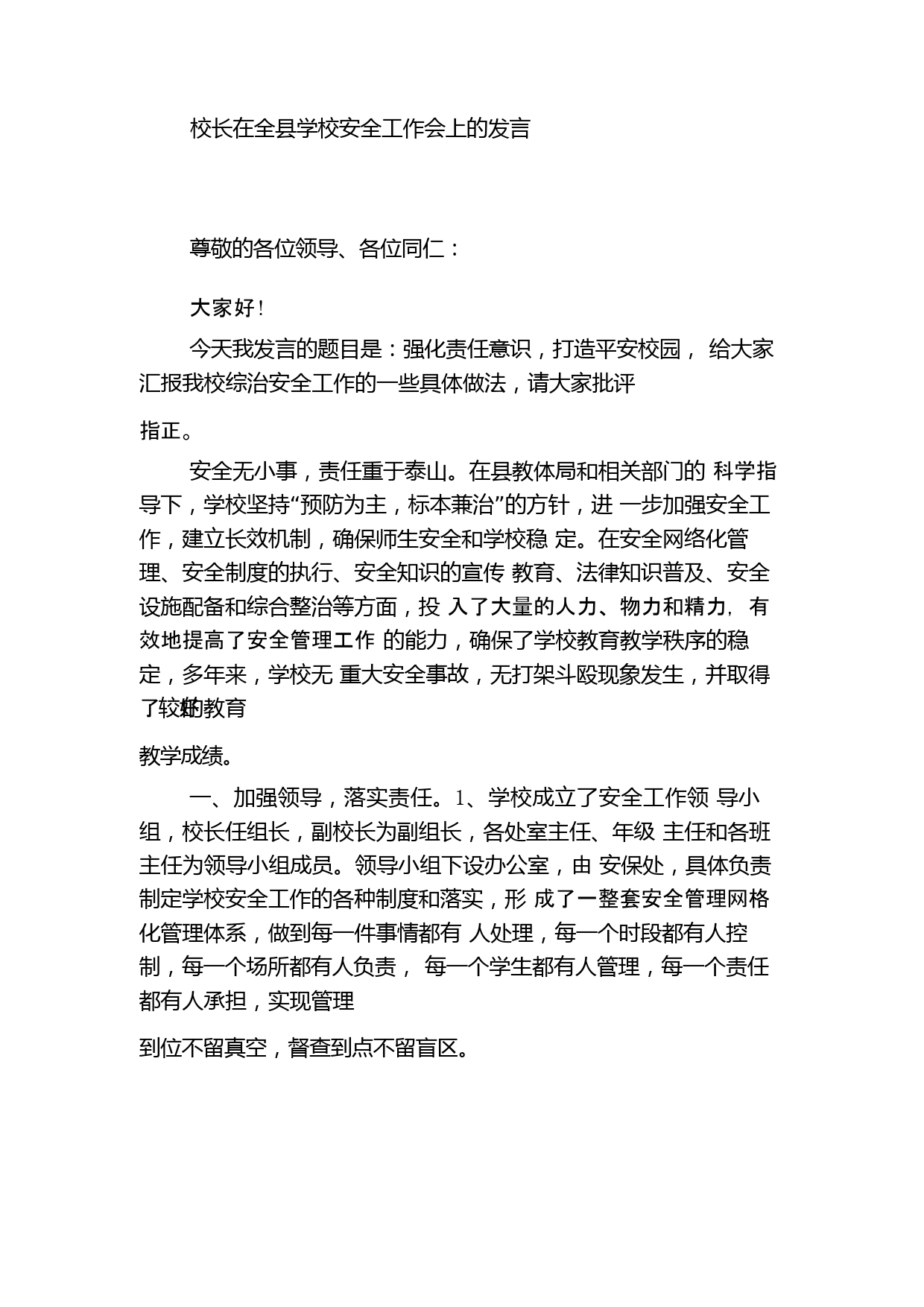 校长在全县学校安全工作会上的发言

尊敬的各位领导、各位同仁：

大家好！

今天我发言的题目是：强化责任意识，打造平安校园， 给大家汇报我校综治安全工作的一些具体做法，请大家批评

指正。

安全无小事，责任重于泰山。在县教体局和相关部门的 科学指导下，学校坚持“预防为主，标本兼治”的方针，进 一步加强安全工作，建立长效机制，确保师生安全和学校稳 定。在安全网络化管理、安全制度的执行、安全知识的宣传 教育、法律知识普及、安全设施配备和综合整治等方面，投 入了大量的人力、物力和精力，有效地提高了安全管理工作 的能力，确保了学校教育教学秩序的稳定，多年来，学校无 重大安全事故，无打架斗殴现象发生，并取得了较好的教育

教学成绩。

一、加强领导，落实责任。1、学校成立了安全工作领 导小组，校长任组长，副校长为副组长，各处室主任、年级 主任和各班主任为领导小组成员。领导小组下设办公室，由 安保处，具体负责制定学校安全工作的各种制度和落实，形 成了一整套安全管理网格化管理体系，做到每一件事情都有 人处理，每一个时段都有人控制，每一个场所都有人负责， 每一个学生都有人管理，每一个责任都有人承担，实现管理

到位不留真空，督查到点不留盲区。